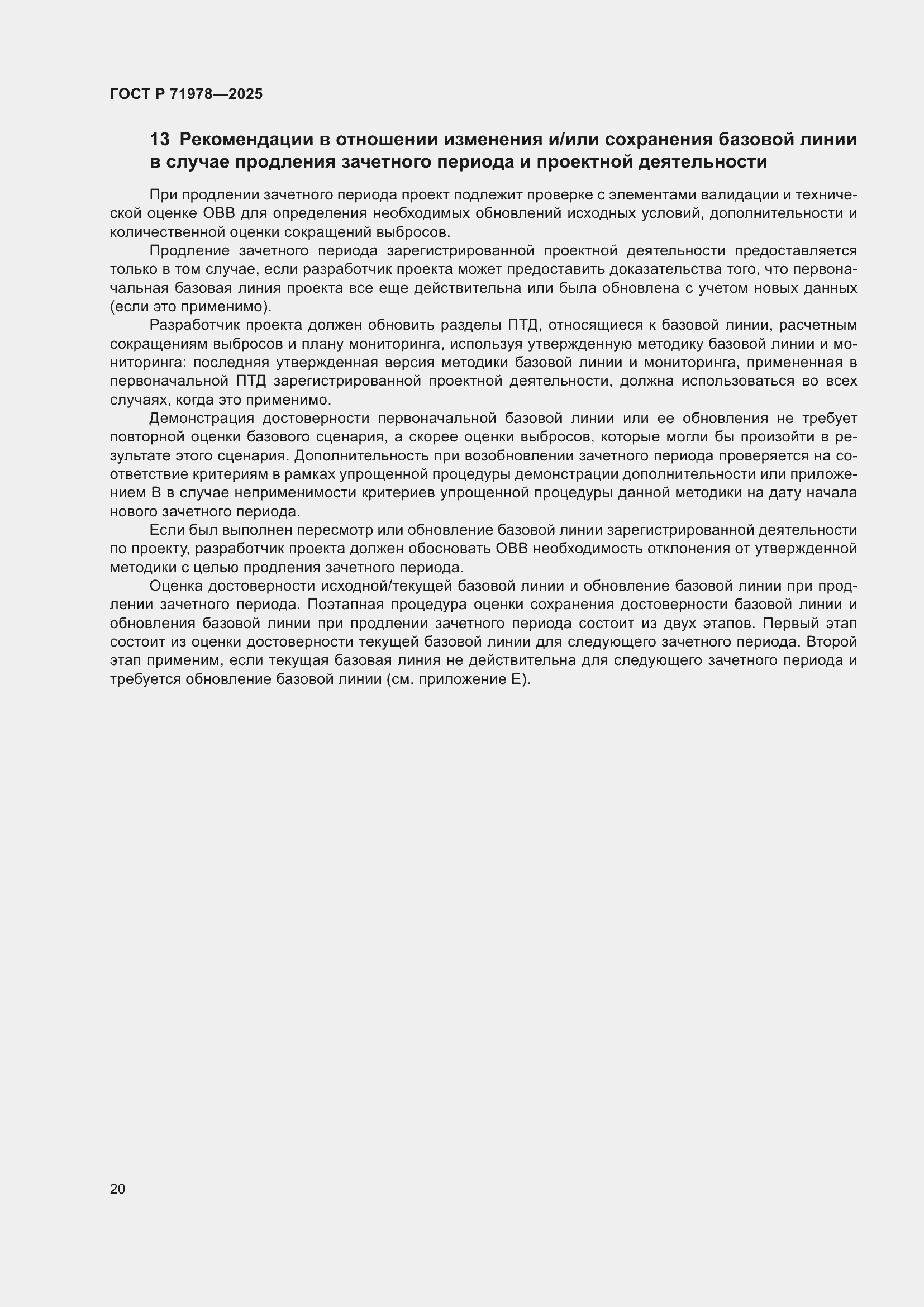 ГОСТ Р 71978—2025

13 Рекомендации в отношении изменения и/или сохранения базовой линии в случае продления зачетного периода и проектной деятельности

При продлении зачетного периода проект подлежит проверке с элементами валидации и технической оценке ОВВ для определения необходимых обновлений исходных условий, дополнительности и количественной оценки сокращений выбросов.

Продление зачетного периода зарегистрированной проектной деятельности предоставляется только в том случае, если разработчик проекта может предоставить доказательства того, что первоначальная базовая линия проекта все еще действительна или была обновлена с учетом новых данных (если это применимо).

Разработчик проекта должен обновить разделы ПТД, относящиеся к базовой линии, расчетным сокращениям выбросов и плану мониторинга, используя утвержденную методику базовой линии и мониторинга: последняя утвержденная версия методики базовой линии и мониторинга, примененная в первоначальной ПТД зарегистрированной проектной деятельности, должна использоваться во всех случаях, когда это применимо.

Демонстрация достоверности первоначальной базовой линии или ее обновления не требует повторной оценки базового сценария, а скорее оценки выбросов, которые могли бы произойти в результате этого сценария. Дополнительность при возобновлении зачетного периода проверяется на соответствие критериям в рамках упрощенной процедуры демонстрации дополнительности или приложением В в случае неприменимости критериев упрощенной процедуры данной методики на дату начала нового зачетного периода.

Если был выполнен пересмотр или обновление базовой линии зарегистрированной деятельности по проекту, разработчик проекта должен обосновать ОВВ необходимость отклонения от утвержденной методики с целью продления зачетного периода.

Оценка достоверности исходной/текущей базовой линии и обновление базовой линии при продлении зачетного периода. Поэтапная процедура оценки сохранения достоверности базовой линии и обновления базовой линии при продлении зачетного периода состоит из двух этапов. Первый этап состоит из оценки достоверности текущей базовой линии для следующего зачетного периода. Второй этап применим, если текущая базовая линия не действительна для следующего зачетного периода и требуется обновление базовой линии (см. приложение Е).

20